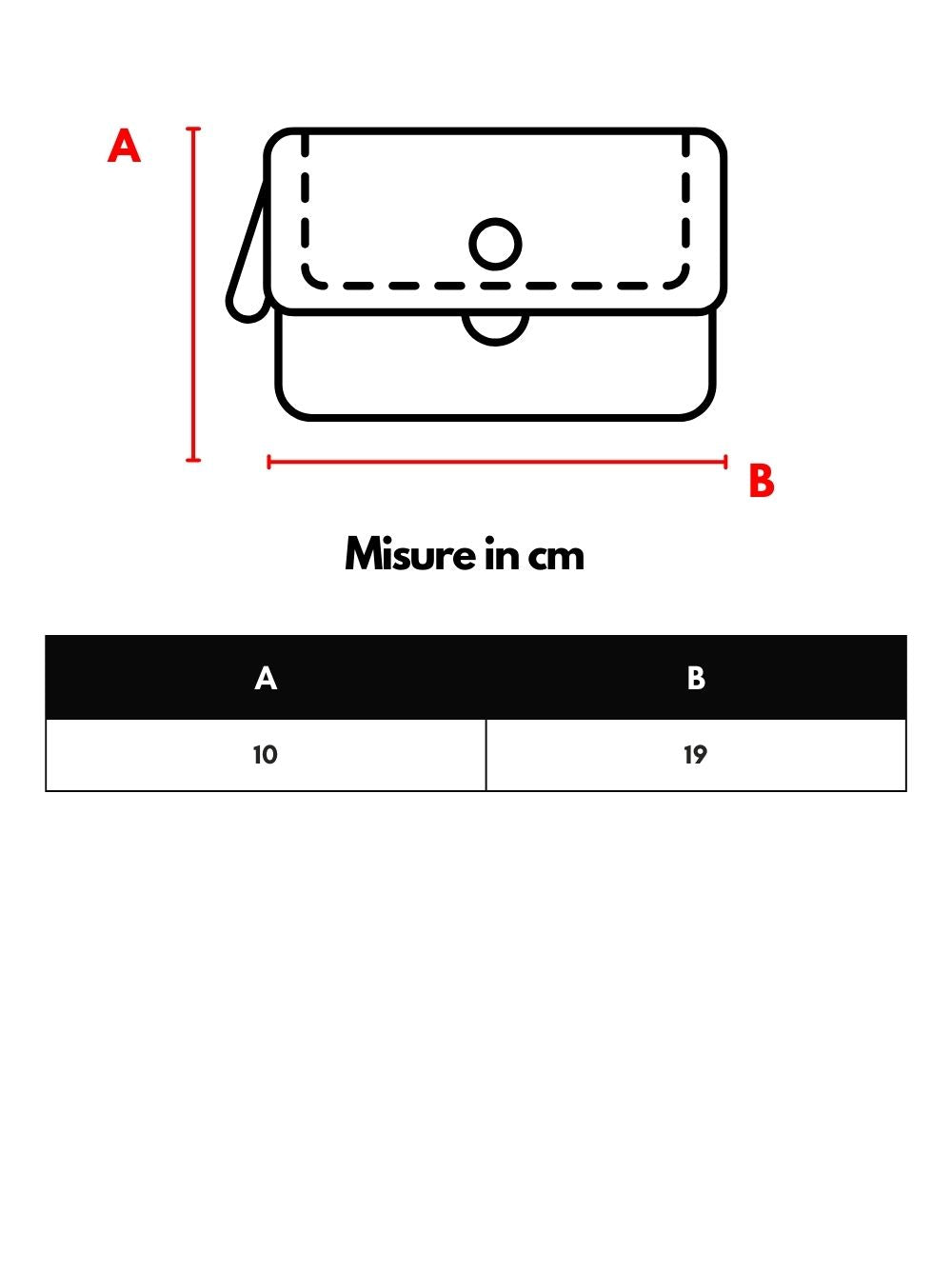 A

B

Misure in cm

| A | B |
|---|---|
| 10 | 19 |